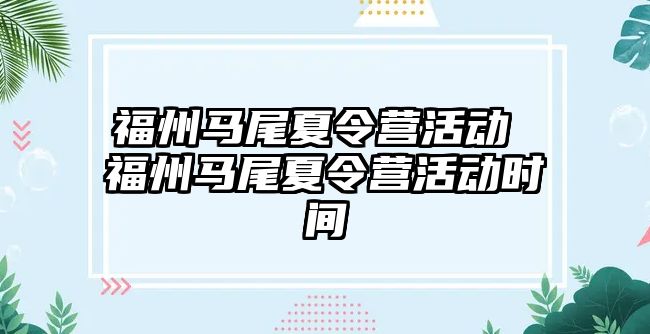 福州马尾夏令营活动 福州马尾夏令营活动时间